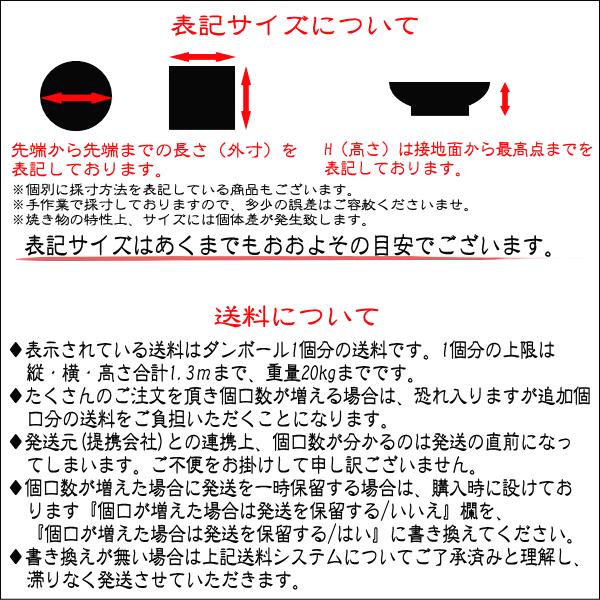 表記サイズについて

先端から先端までの長さ（外寸）を表記しております。

H（高さ）は接地面から最高点までを表記しております。

※個別に採寸方法を表記している商品もございます。
※手作業で採寸しておりますので、多少の誤差はご容赦くださいませ。
※焼き物の特性上、サイズには個体差が発生致します。

表記サイズはあくまでもおおよその目安でございます。

送料について

◆表示されている送料はダンボール1個分の送料です。1個分の上限は縦・横・高さ合計1.3mまで、重量20kgまでです。
◆たくさんのご注文を頂き個口数が増える場合は、恐れ入りますが追加個口分の送料をご負担いただくことになります。
◆発送元(提携会社)との連携上、個口数が分かるのは発送の直前になってしまいます。ご不便をお掛けして申し訳ございません。
◆個口数が増えた場合に発送を一時保留する場合は、購入時に設けております『個口が増えた場合は発送を保留する/いいえ』欄を、『個口が増えた場合は発送を保留する/はい』に書き換えてください。
◆書き換えが無い場合は上記送料システムについてご了承済みと理解し、滞りなく発送させていただきます。